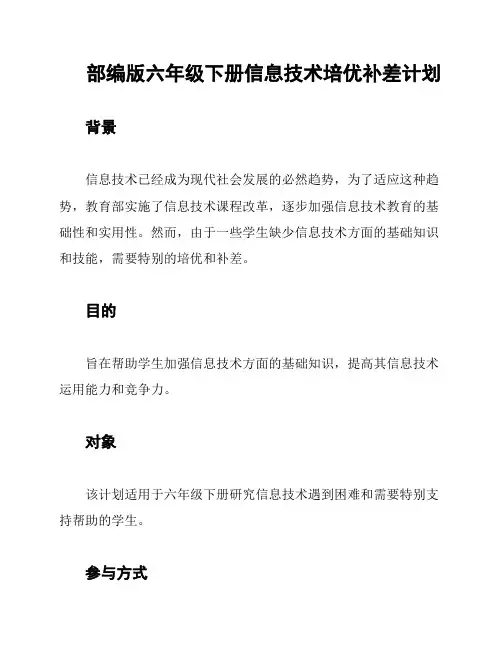 部编版六年级下册信息技术培优补差计划

背景

信息技术已经成为现代社会发展的必然趋势，为了适应这种趋势，教育部实施了信息技术课程改革，逐步加强信息技术教育的基础性和实用性。然而，由于一些学生缺少信息技术方面的基础知识和技能，需要特别的培优和补差。

目的

旨在帮助学生加强信息技术方面的基础知识，提高其信息技术运用能力和竞争力。

对象

该计划适用于六年级下册研究信息技术遇到困难和需要特别支持帮助的学生。

参与方式